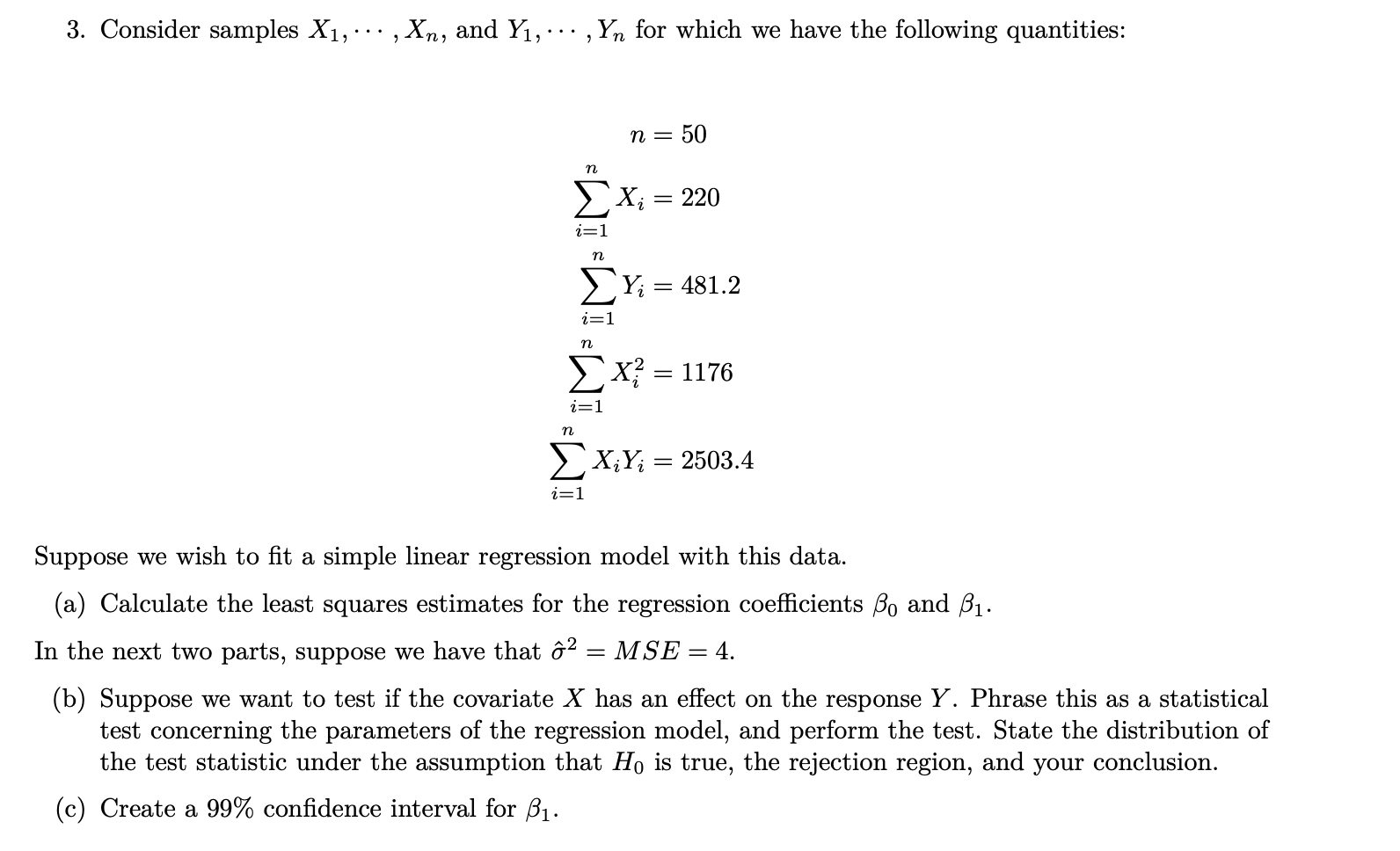 3. Consider samples $X_1, \cdots, X_n$, and $Y_1, \cdots, Y_n$ for which we have the following quantities:

$n = 50$

$\sum_{i=1}^{n} X_i = 220$

$\sum_{i=1}^{n} Y_i = 481.2$

$\sum_{i=1}^{n} X_i^2 = 1176$

$\sum_{i=1}^{n} X_i Y_i = 2503.4$

Suppose we wish to fit a simple linear regression model with this data.

(a) Calculate the least squares estimates for the regression coefficients $\beta_0$ and $\beta_1$.

In the next two parts, suppose we have that $\hat{\sigma}^2 = MSE = 4$.

(b) Suppose we want to test if the covariate $X$ has an effect on the response $Y$. Phrase this as a statistical test concerning the parameters of the regression model, and perform the test. State the distribution of the test statistic under the assumption that $H_0$ is true, the rejection region, and your conclusion.

(c) Create a 99% confidence interval for $\beta_1$.